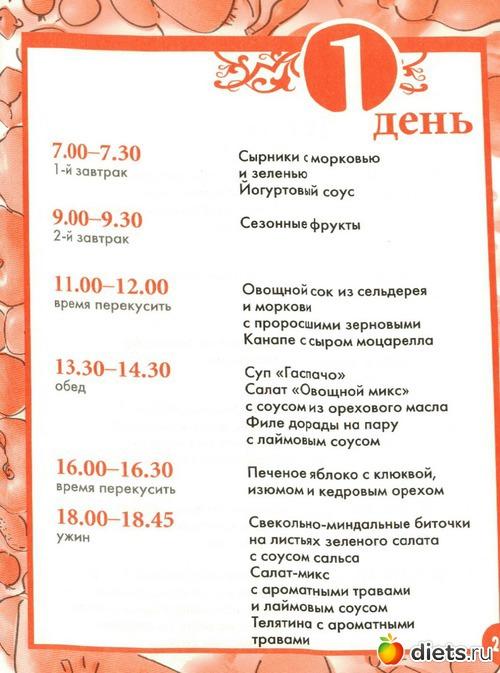 1 день

7.00–7.30
1-й завтрак

Сырники с морковью и зеленью
Йогуртовый соус

9.00–9.30
2-й завтрак

Сезонные фрукты

11.00–12.00
время перекусить

Овощной сок из сельдерея и моркови с проросшими зерновыми
Канапе с сыром моцарелла

13.30–14.30
обед

Суп «Гаспачо»
Салат «Овощной микс» с соусом из орехового масла
Филе дорады на пару с лаймовым соусом

16.00–16.30
время перекусить

Печеное яблоко с клюквой, изюмом и кедровым орехом

18.00–18.45
ужин

Свекольно-миндальные биточки на листьях зеленого салата с соусом сальса
Салат-микс с ароматными травами и лаймовым соусом
Телятина с ароматными травами

2

diets.ru